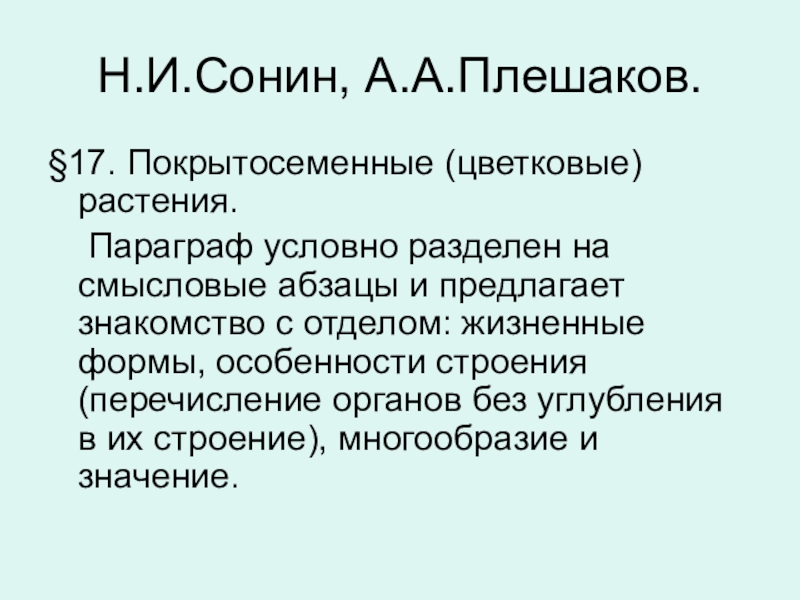 Н.И.Сонин, А.А.Плешаков.

§17. Покрытосеменные (цветковые) растения.

Параграф условно разделен на смысловые абзацы и предлагает знакомство с отделом: жизненные формы, особенности строения (перечисление органов без углубления в их строение), многообразие и значение.